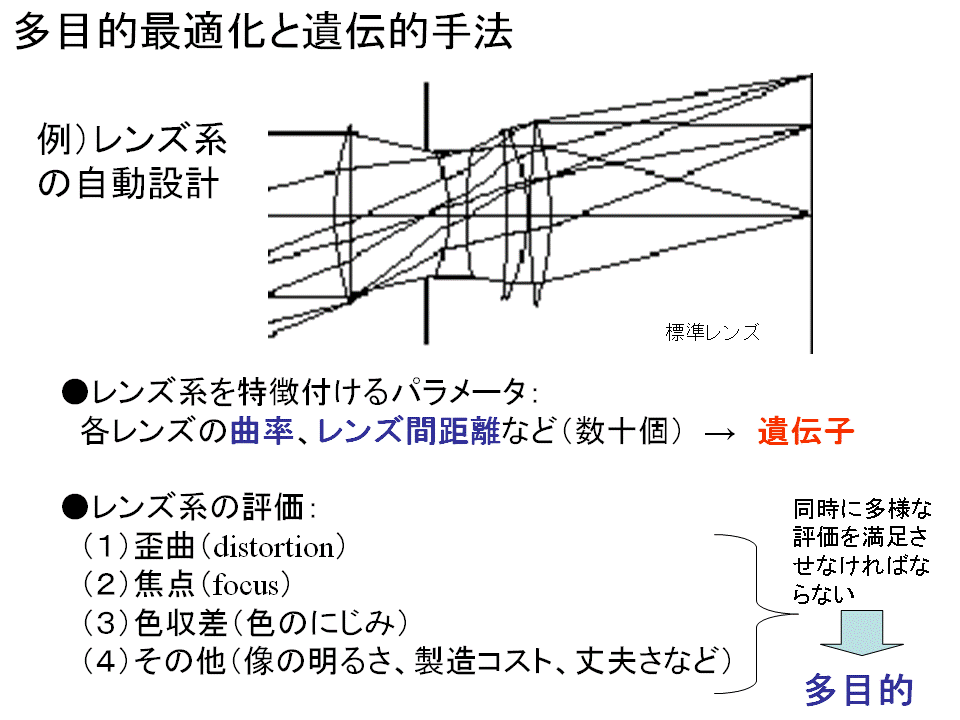 多目的最適化と遺伝的手法

例）レンズ系の自動設計

標準レンズ

●レンズ系を特徴付けるパラメータ：
各レンズの曲率、レンズ間距離など（数十個） → 遺伝子

●レンズ系の評価：
（1）歪曲（distortion）
（2）焦点（focus）
（3）色収差（色のにじみ）
（4）その他（像の明るさ、製造コスト、丈夫さなど）

同時に多様な評価を満足させなければならない

多目的